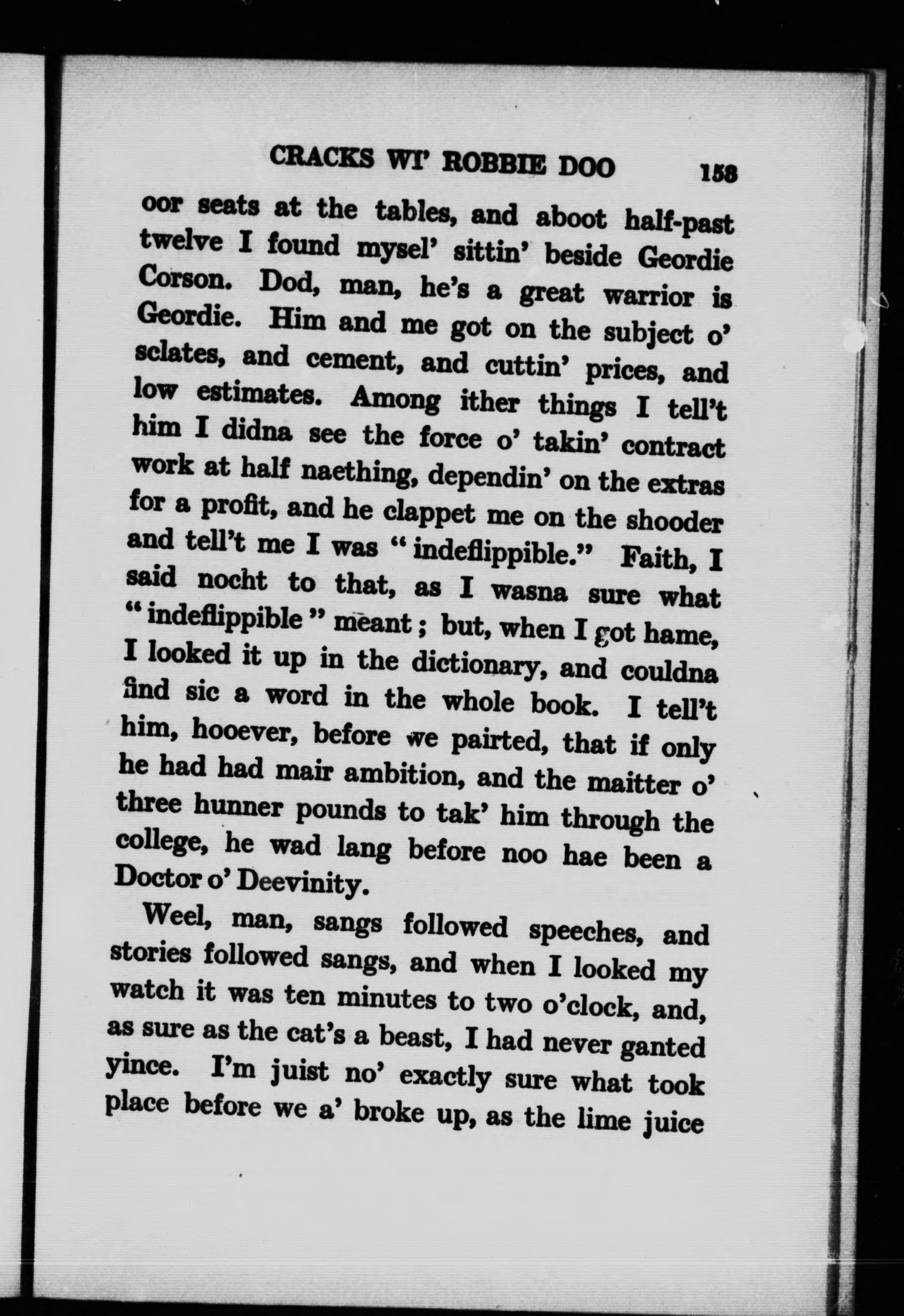 CRACKS WI' ROBBIE DOO 153

oor seats at the tables, and aboot half-past twelve I found mysel' sittin' beside Geordie Corson. Dod, man, he's a great warrior is Geordie. Him and me got on the subject o' sclates, and cement, and cuttin' prices, and low estimates. Among ither things I tell't him I didna see the force o' takin' contract work at half naething, dependin' on the extras for a profit, and he clappet me on the shooder and tell't me I was "indeflippible." Faith, I said nocht to that, as I wasna sure what "indeflippible" meant; but, when I got hame, I looked it up in the dictionary, and couldna find sic a word in the whole book. I tell't him, hooever, before we pairted, that if only he had had mair ambition, and the maitter o' three hunner pounds to tak' him through the college, he wad lang before noo hae been a Doctor o' Deevinity.

Weel, man, sangs followed speeches, and stories followed sangs, and when I looked my watch it was ten minutes to two o'clock, and, as sure as the cat's a beast, I had never ganted yince. I'm juist no' exactly sure what took place before we a' broke up, as the lime juice